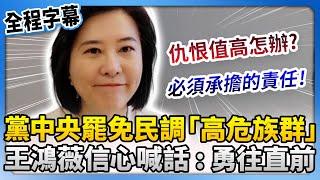 全程字幕

仇恨值高怎辦?

必須承擔的責任!

黨中央罷免民調「高危族群」
王鴻薇信心喊話:勇往直前